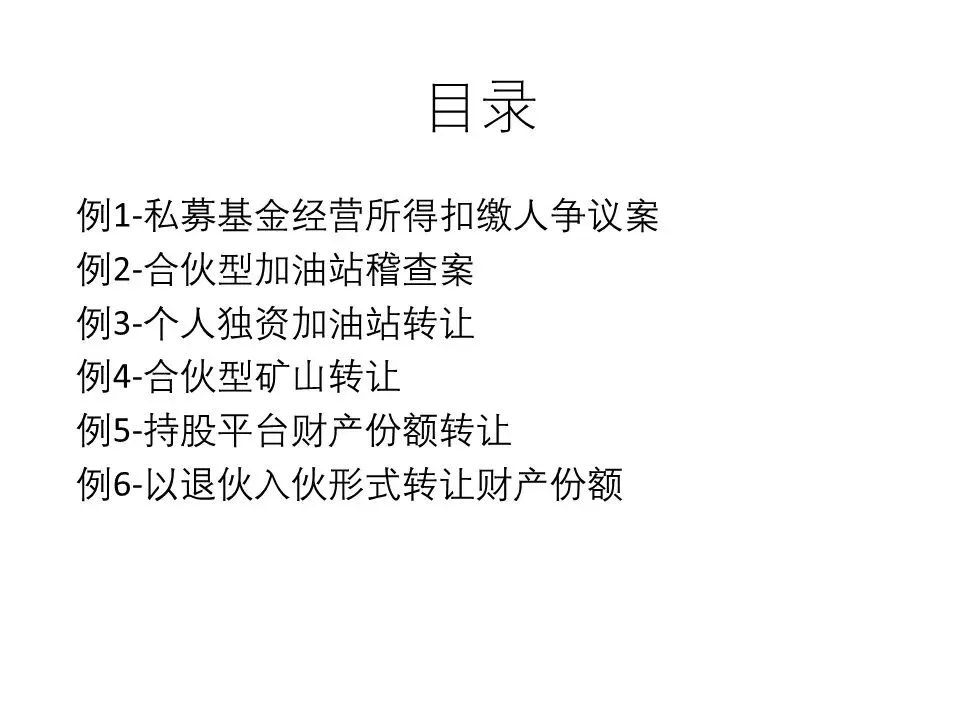 目录

例1-私募基金经营所得扣缴人争议案
例2-合伙型加油站稽查案
例3-个人独资加油站转让
例4-合伙型矿山转让
例5-持股平台财产份额转让
例6-以退伙入伙形式转让财产份额